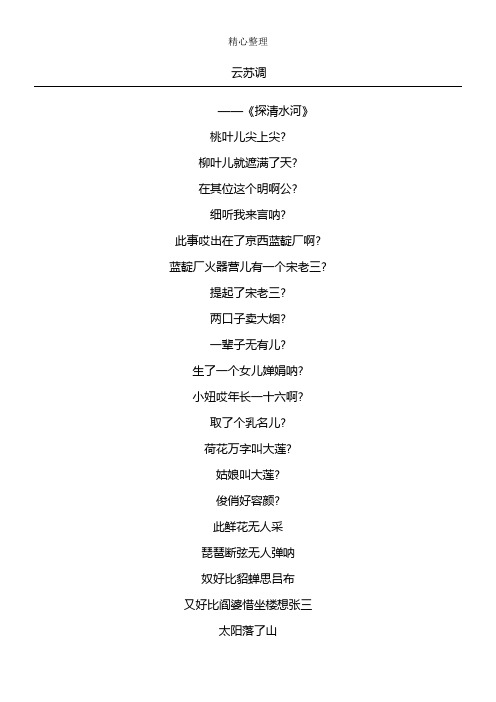 精心整理

云苏调

——《探清水河》

桃叶儿尖上尖?

柳叶儿就遮满了天?

在其位这个明啊公?

细听我来言呐?

此事哎出在了京西蓝靛厂啊?

蓝靛厂火器营儿有一个宋老三?

提起了宋老三?

两口子卖大烟?

一辈子无有儿?

生了一个女儿婵娟呐?

小妞哎年长一十六啊?

取了个乳名儿?

荷花万字叫大莲?

姑娘叫大莲?

俊俏好容颜?

此鲜花无人采

琵琶断弦无人弹呐

奴好比貂蝉思吕布

又好比阎婆惜坐楼想张三

太阳落了山